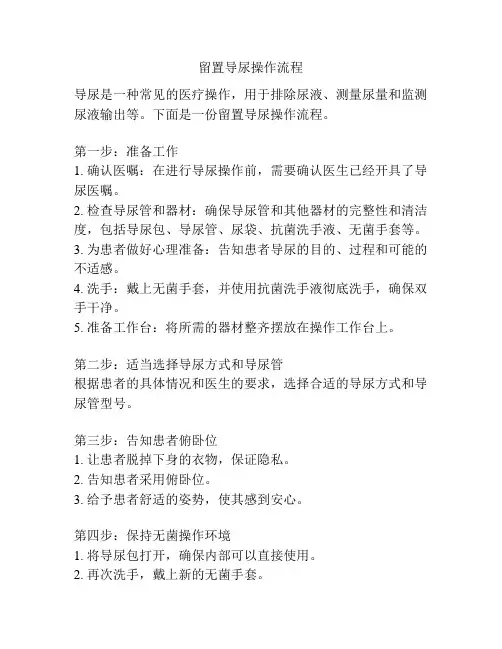 留置导尿操作流程

导尿是一种常见的医疗操作，用于排除尿液、测量尿量和监测尿液输出等。下面是一份留置导尿操作流程。

第一步：准备工作
1. 确认医嘱：在进行导尿操作前，需要确认医生已经开具了导尿医嘱。
2. 检查导尿管和器材：确保导尿管和其他器材的完整性和清洁度，包括导尿包、导尿管、尿袋、抗菌洗手液、无菌手套等。
3. 为患者做好心理准备：告知患者导尿的目的、过程和可能的不适感。
4. 洗手：戴上无菌手套，并使用抗菌洗手液彻底洗手，确保双手干净。
5. 准备工作台：将所需的器材整齐摆放在操作工作台上。

第二步：适当选择导尿方式和导尿管
根据患者的具体情况和医生的要求，选择合适的导尿方式和导尿管型号。

第三步：告知患者俯卧位
1. 让患者脱掉下身的衣物，保证隐私。
2. 告知患者采用俯卧位。
3. 给予患者舒适的姿势，使其感到安心。

第四步：保持无菌操作环境
1. 将导尿包打开，确保内部可以直接使用。
2. 再次洗手，戴上新的无菌手套。